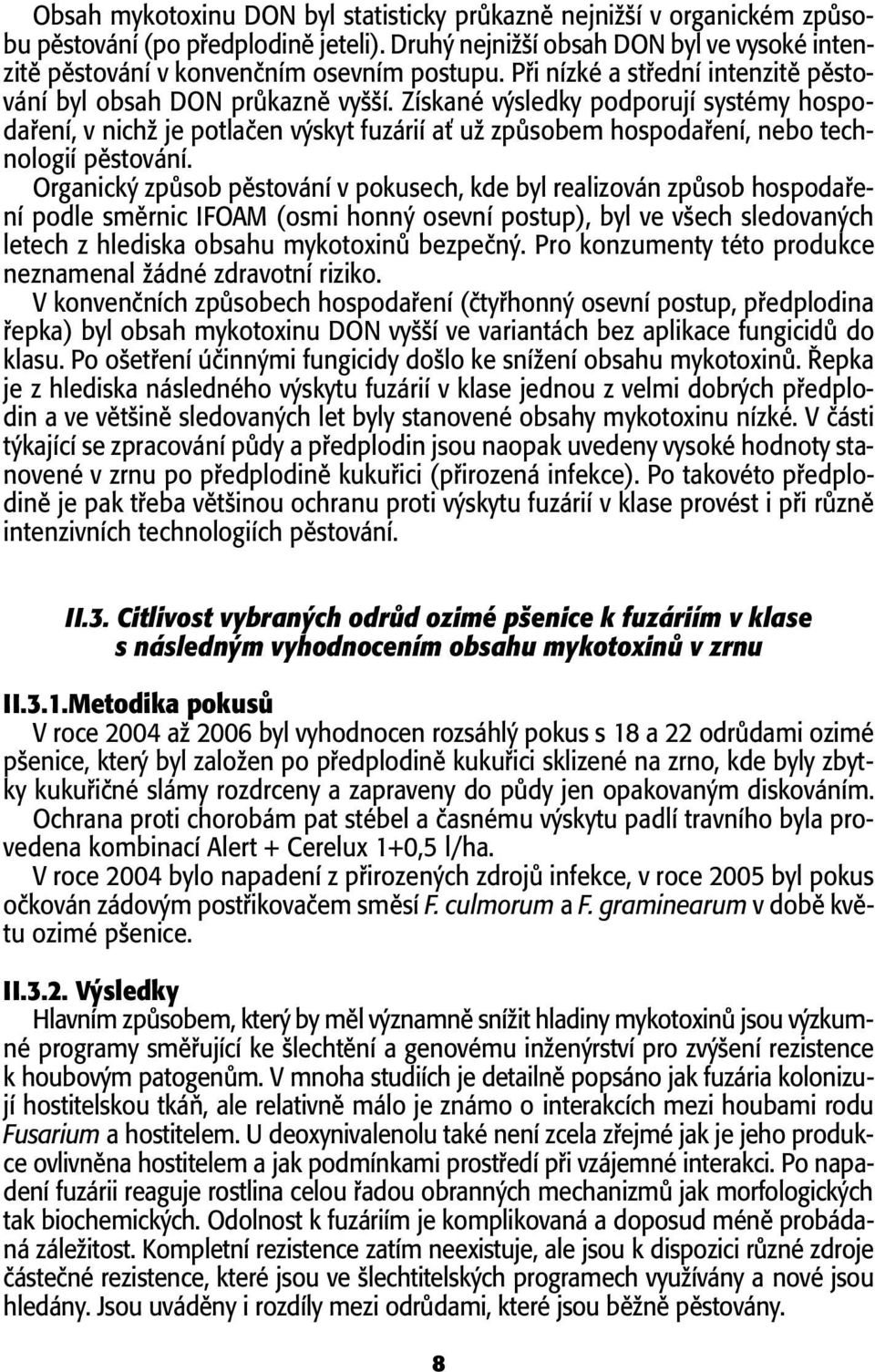 Obsah mykotoxinu DON byl statisticky průkazně nejnižší v organickém způsobu pěstování (po předplodině jeteli). Druhý nejnižší obsah DON byl ve vysoké intenzitě pěstování v konvenčním osevním postupu. Při nízké a střední intenzitě pěstování byl obsah DON průkazně vyšší. Získané výsledky podporují systémy hospodaření, v nichž je potlačen výskyt fuzárií ať už způsobem hospodaření, nebo technologií pěstování.

Organický způsob pěstování v pokusech, kde byl realizován způsob hospodaření podle směrnic IFOAM (osmi honný osevní postup), byl ve všech sledovaných letech z hlediska obsahu mykotoxinů bezpečný. Pro konzumenty této produkce neznamenal žádné zdravotní riziko.

V konvenčních způsobech hospodaření (čtyřhonný osevní postup, předplodina řepka) byl obsah mykotoxinu DON vyšší ve variantách bez aplikace fungicidů do klasu. Po ošetření účinnými fungicidy došlo ke snížení obsahu mykotoxinů. Řepka je z hlediska následného výskytu fuzárií v klase jednou z velmi dobrých předplodin a ve většině sledovaných let byly stanovené obsahy mykotoxinu nízké. V části týkající se zpracování půdy a předplodin jsou naopak uvedeny vysoké hodnoty stanovené v zrnu po předplodině kukuřici (přirozená infekce). Po takovéto předplodině je pak třeba většinou ochranu proti výskytu fuzárií v klase provést i při různě intenzivních technologiích pěstování.

II.3. Citlivost vybraných odrůd ozimé pšenice k fuzáriím v klase s následným vyhodnocením obsahu mykotoxinů v zrnu

II.3.1.Metodika pokusů

V roce 2004 až 2006 byl vyhodnocen rozsáhlý pokus s 18 a 22 odrůdami ozimé pšenice, který byl založen po předplodině kukuřici sklizené na zrno, kde byly zbytky kukuřičné slámy rozdrceny a zapraveny do půdy jen opakovaným diskováním.

Ochrana proti chorobám pat stébel a časnému výskytu padlí travního byla provedena kombinací Alert + Cerelux 1+0,5 l/ha.

V roce 2004 bylo napadení z přirozených zdrojů infekce, v roce 2005 byl pokus očkován zádovým postřikovačem směsí F. culmorum a F. graminearum v době květu ozimé pšenice.

II.3.2. Výsledky

Hlavním způsobem, který by měl významně snížit hladiny mykotoxinů jsou výzkumné programy směřující ke šlechtění a genovému inženýrství pro zvýšení rezistence k houbovým patogenům. V mnoha studiích je detailně popsáno jak fuzária kolonizují hostitelskou tkáň, ale relativně málo je známo o interakcích mezi houbami rodu Fusarium a hostitelem. U deoxynivalenolu také není zcela zřejmé jak je jeho produkce ovlivněna hostitelem a jak podmínkami prostředí při vzájemné interakci. Po napadení fuzárii reaguje rostlina celou řadou obranných mechanizmů jak morfologických tak biochemických. Odolnost k fuzáriím je komplikovaná a doposud méně probádaná záležitost. Kompletní rezistence zatím neexistuje, ale jsou k dispozici různé zdroje částečné rezistence, které jsou ve šlechtitelských programech využívány a nové jsou hledány. Jsou uváděny i rozdíly mezi odrůdami, které jsou běžně pěstovány.

8